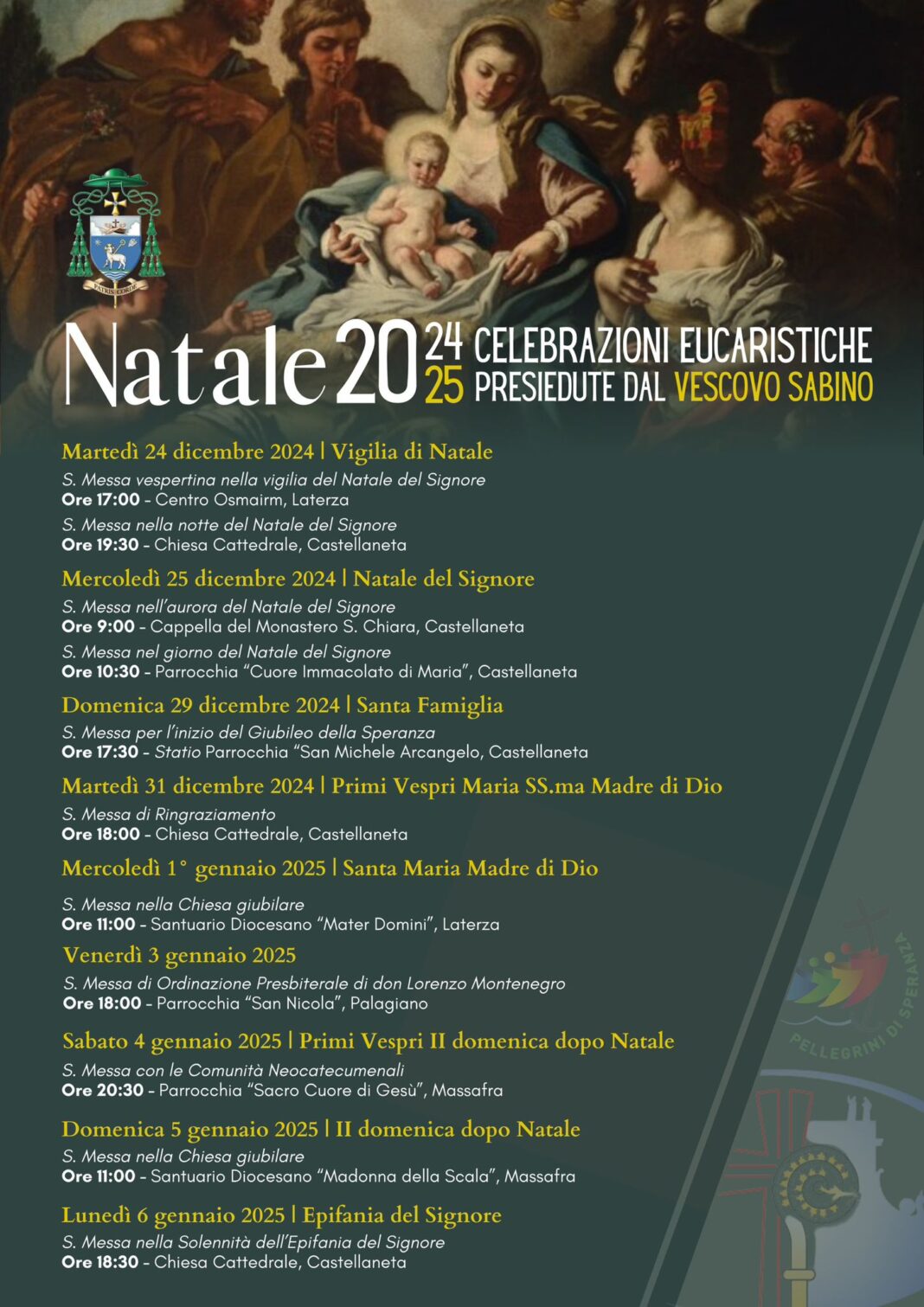 PATRIS CORDE

Natale 20 24 25 CELEBRAZIONI EUCARISTICHE PRESIEDUTE DAL VESCOVO SABINO

Martedì 24 dicembre 2024 | Vigilia di Natale
S. Messa vespertina nella vigilia del Natale del Signore
Ore 17:00 - Centro Osmairm, Laterza
S. Messa nella notte del Natale del Signore
Ore 19:30 - Chiesa Cattedrale, Castellaneta

Mercoledì 25 dicembre 2024 | Natale del Signore
S. Messa nell'aurora del Natale del Signore
Ore 9:00 - Cappella del Monastero S. Chiara, Castellaneta
S. Messa nel giorno del Natale del Signore
Ore 10:30 - Parrocchia "Cuore Immacolato di Maria", Castellaneta

Domenica 29 dicembre 2024 | Santa Famiglia
S. Messa per l'inizio del Giubileo della Speranza
Ore 17:30 - Statio Parrocchia "San Michele Arcangelo, Castellaneta

Martedì 31 dicembre 2024 | Primi Vespri Maria SS.ma Madre di Dio
S. Messa di Ringraziamento
Ore 18:00 - Chiesa Cattedrale, Castellaneta

Mercoledì 1° gennaio 2025 | Santa Maria Madre di Dio
S. Messa nella Chiesa giubilare
Ore 11:00 - Santuario Diocesano "Mater Domini", Laterza

Venerdì 3 gennaio 2025
S. Messa di Ordinazione Presbiterale di don Lorenzo Montenegro
Ore 18:00 - Parrocchia "San Nicola", Palagiano

Sabato 4 gennaio 2025 | Primi Vespri II domenica dopo Natale
S. Messa con le Comunità Neocatecumenali
Ore 20:30 - Parrocchia "Sacro Cuore di Gesù", Massafra

Domenica 5 gennaio 2025 | II domenica dopo Natale
S. Messa nella Chiesa giubilare
Ore 11:00 - Santuario Diocesano "Madonna della Scala", Massafra

Lunedì 6 gennaio 2025 | Epifania del Signore
S. Messa nella Solennità dell'Epifania del Signore
Ore 18:30 - Chiesa Cattedrale, Castellaneta

PELLEGRINI DI SPERANZA